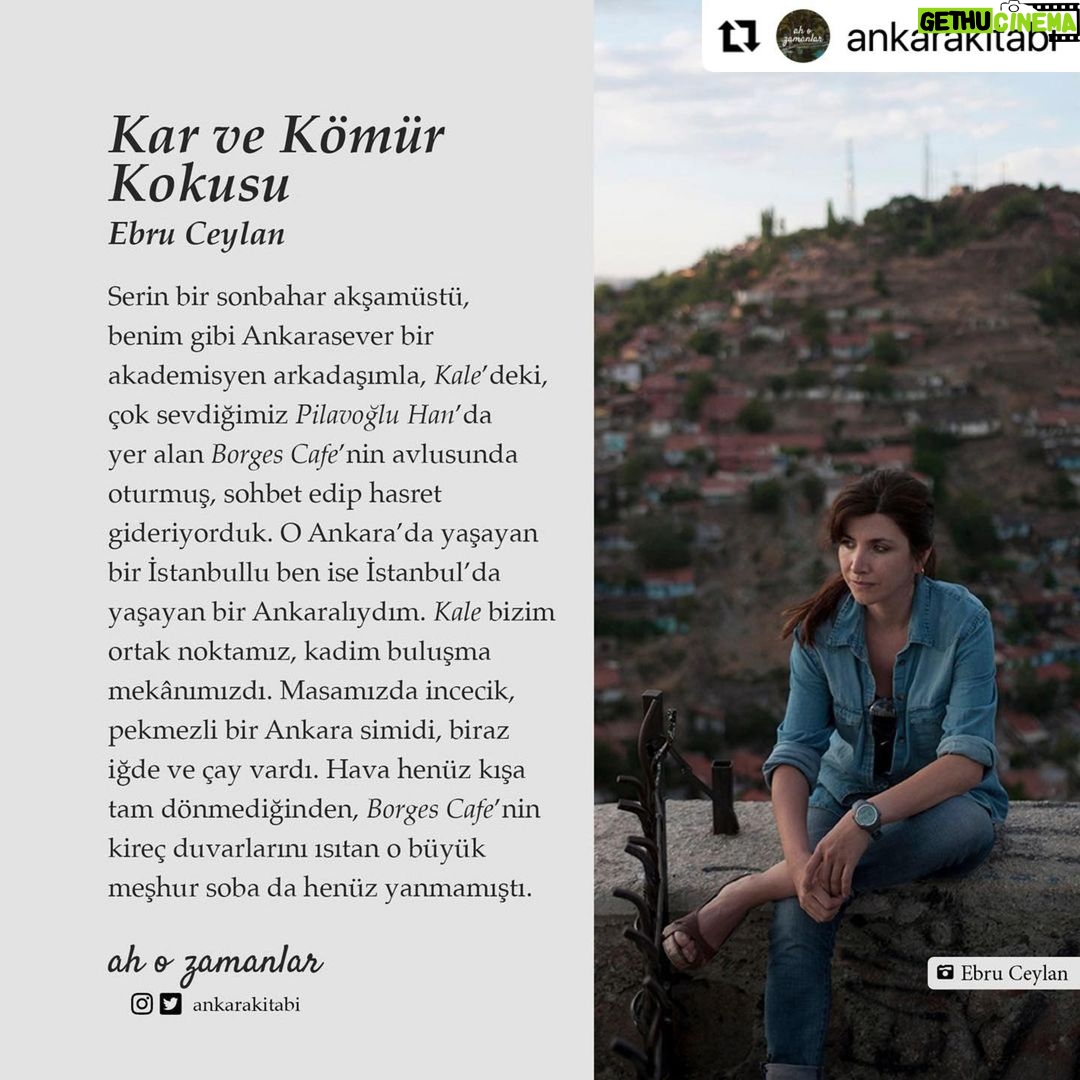 ah o zamanlar ankarakitabi

GETHU CINEMA

Kar ve Kömür Kokusu
Ebru Ceylan

Serin bir sonbahar akşamüstü, benim gibi Ankarasever bir akademisyen arkadaşımla, Kale'deki, çok sevdiğimiz Pilavoğlu Han'da yer alan Borges Cafe'nin avlusunda oturmuş, sohbet edip hasret gideriyorduk. O Ankara'da yaşayan bir İstanbullu ben ise İstanbul'da yaşayan bir Ankaralıydım. Kale bizim ortak noktamız, kadim buluşma mekânımızdı. Masamızda incecik, pekmezli bir Ankara simidi, biraz iğde ve çay vardı. Hava henüz kışa tam dönmediğinden, Borges Cafe'nin kireç duvarlarını ısıtan o büyük meşhur soba da henüz yanmamıştı.

ah o zamanlar
ankarakitabi

Ebru Ceylan